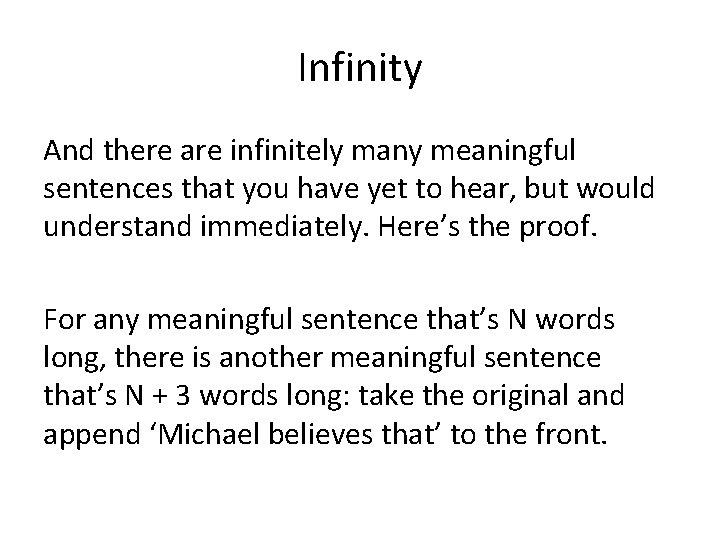 Infinity

And there are infinitely many meaningful sentences that you have yet to hear, but would understand immediately. Here’s the proof.

For any meaningful sentence that’s N words long, there is another meaningful sentence that’s N + 3 words long: take the original and append ‘Michael believes that’ to the front.